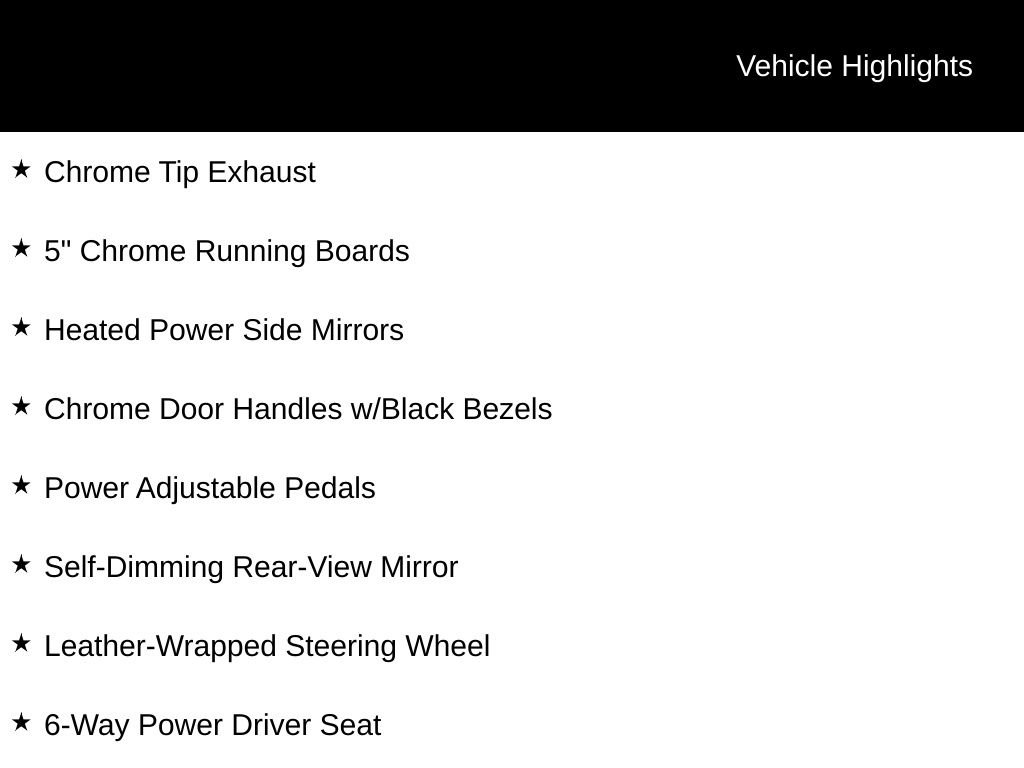 Vehicle Highlights

★ Chrome Tip Exhaust

★ 5" Chrome Running Boards

★ Heated Power Side Mirrors

★ Chrome Door Handles w/Black Bezels

★ Power Adjustable Pedals

★ Self-Dimming Rear-View Mirror

★ Leather-Wrapped Steering Wheel

★ 6-Way Power Driver Seat